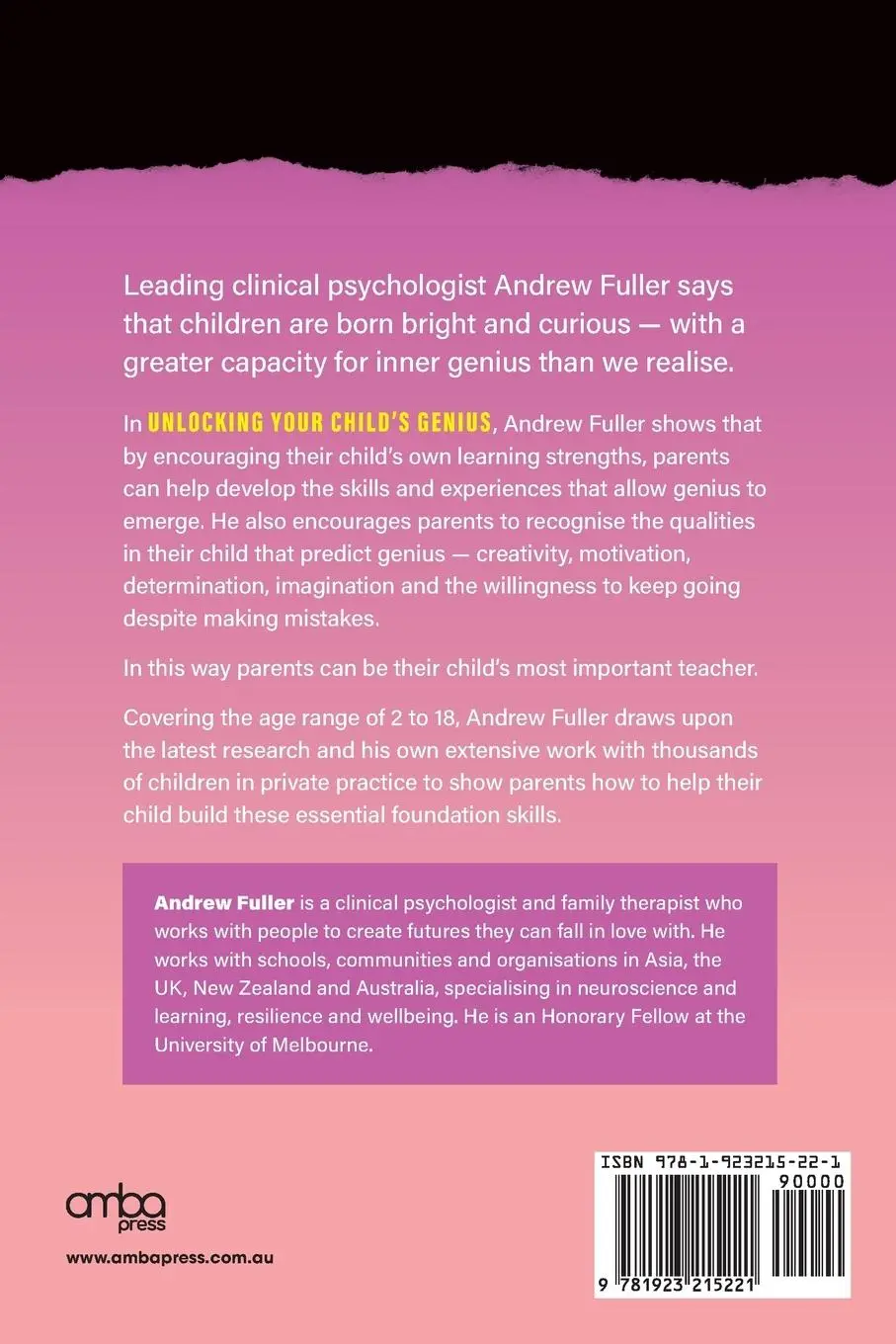 Leading clinical psychologist Andrew Fuller says that children are born bright and curious — with a greater capacity for inner genius than we realise.

In UNLOCKING YOUR CHILD'S GENIUS, Andrew Fuller shows that by encouraging their child's own learning strengths, parents can help develop the skills and experiences that allow genius to emerge. He also encourages parents to recognise the qualities in their child that predict genius — creativity, motivation, determination, imagination and the willingness to keep going despite making mistakes.

In this way parents can be their child's most important teacher.

Covering the age range of 2 to 18, Andrew Fuller draws upon the latest research and his own extensive work with thousands of children in private practice to show parents how to help their child build these essential foundation skills.

Andrew Fuller is a clinical psychologist and family therapist who works with people to create futures they can fall in love with. He works with schools, communities and organisations in Asia, the UK, New Zealand and Australia, specialising in neuroscience and learning, resilience and wellbeing. He is an Honorary Fellow at the University of Melbourne.

amba press

www.ambapress.com.au

ISBN 978-1-923215-22-1

90000

9 781923 215221